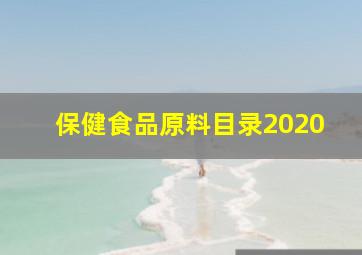 保健食品原料目录2020